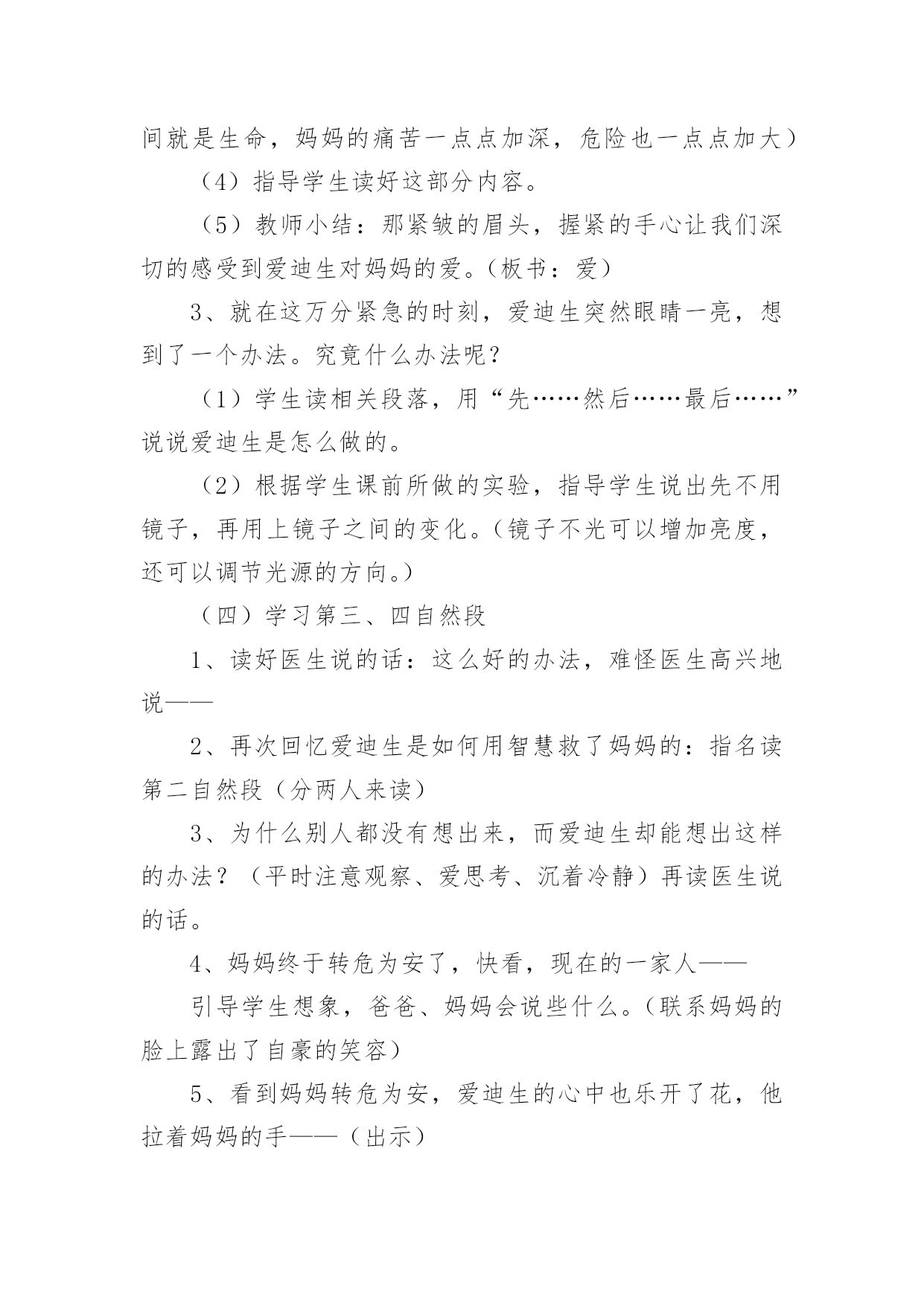 间就是生命，妈妈的痛苦一点点加深，危险也一点点加大）

（4）指导学生读好这部分内容。

（5）教师小结：那紧皱的眉头，握紧的手心让我们深切的感受到爱迪生对妈妈的爱。（板书：爱）

3、就在这万分紧急的时刻，爱迪生突然眼睛一亮，想到了一个办法。究竟什么办法呢？

（1）学生读相关段落，用“先……然后……最后……”说说爱迪生是怎么做的。

（2）根据学生课前所做的实验，指导学生说出先不用镜子，再用上镜子之间的变化。（镜子不光可以增加亮度，还可以调节光源的方向。）

（四）学习第三、四自然段

1、读好医生说的话：这么好的办法，难怪医生高兴地说——

2、再次回忆爱迪生是如何用智慧救了妈妈的：指名读第二自然段（分两人来读）

3、为什么别人都没有想出来，而爱迪生却能想出这样的办法？（平时注意观察、爱思考、沉着冷静）再读医生说的话。

4、妈妈终于转危为安了，快看，现在的一家人——

引导学生想象，爸爸、妈妈会说些什么。（联系妈妈的脸上露出了自豪的笑容）

5、看到妈妈转危为安，爱迪生的心中也乐开了花，他拉着妈妈的手——（出示）